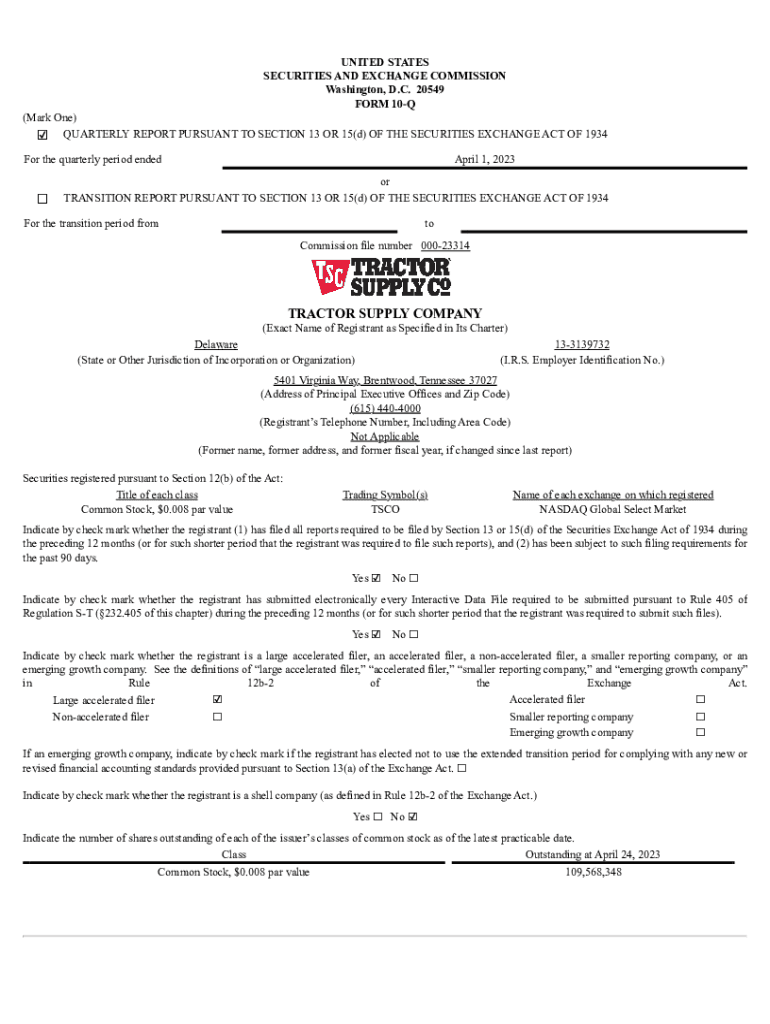 UNITED STATES
SECURITIES AND EXCHANGE COMMISSION
Washington, D.C. 20549
FORM 10-Q

(Mark One)

☑ QUARTERLY REPORT PURSUANT TO SECTION 13 OR 15(d) OF THE SECURITIES EXCHANGE ACT OF 1934

For the quarterly period ended April 1, 2023

or

☐ TRANSITION REPORT PURSUANT TO SECTION 13 OR 15(d) OF THE SECURITIES EXCHANGE ACT OF 1934

For the transition period from to

Commission file number 000-23314

TSC TRACTOR SUPPLY Co

TRACTOR SUPPLY COMPANY
(Exact Name of Registrant as Specified in Its Charter)

Delaware
(State or Other Jurisdiction of Incorporation or Organization)

13-3139732
(I.R.S. Employer Identification No.)

5401 Virginia Way, Brentwood, Tennessee 37027
(Address of Principal Executive Offices and Zip Code)
(615) 440-4000
(Registrant's Telephone Number, Including Area Code)
Not Applicable
(Former name, former address, and former fiscal year, if changed since last report)

Securities registered pursuant to Section 12(b) of the Act:

| Title of each class | Trading Symbol(s) | Name of each exchange on which registered |
|---|---|---|
| Common Stock, $0.008 par value | TSCO | NASDAQ Global Select Market |

Indicate by check mark whether the registrant (1) has filed all reports required to be filed by Section 13 or 15(d) of the Securities Exchange Act of 1934 during the preceding 12 months (or for such shorter period that the registrant was required to file such reports), and (2) has been subject to such filing requirements for the past 90 days.

Yes ☑ No ☐

Indicate by check mark whether the registrant has submitted electronically every Interactive Data File required to be submitted pursuant to Rule 405 of Regulation S-T (§232.405 of this chapter) during the preceding 12 months (or for such shorter period that the registrant was required to submit such files).

Yes ☑ No ☐

Indicate by check mark whether the registrant is a large accelerated filer, an accelerated filer, a non-accelerated filer, a smaller reporting company, or an emerging growth company. See the definitions of "large accelerated filer," "accelerated filer," "smaller reporting company," and "emerging growth company" in Rule 12b-2 of the Exchange Act.

| Large accelerated filer | ☑ | Accelerated filer | ☐ |
|---|---|---|---|
| Non-accelerated filer | ☐ | Smaller reporting company | ☐ |
| | | Emerging growth company | ☐ |

If an emerging growth company, indicate by check mark if the registrant has elected not to use the extended transition period for complying with any new or revised financial accounting standards provided pursuant to Section 13(a) of the Exchange Act. ☐

Indicate by check mark whether the registrant is a shell company (as defined in Rule 12b-2 of the Exchange Act.)

Yes ☐ No ☑

Indicate the number of shares outstanding of each of the issuer's classes of common stock as of the latest practicable date.

| Class | Outstanding at April 24, 2023 |
|---|---|
| Common Stock, $0.008 par value | 109,568,348 |